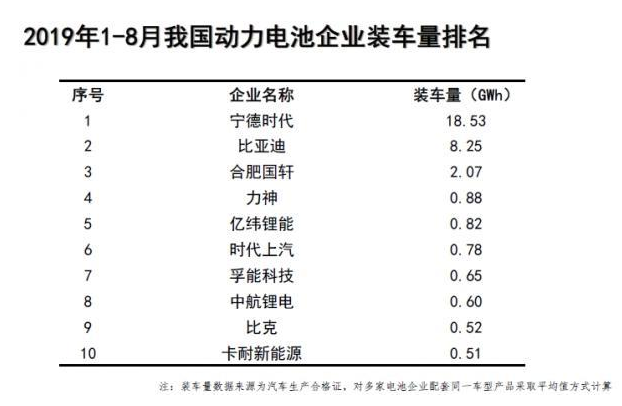 2019年1-8月我国动力电池企业装车量排名

| 序号 | 企业名称 | 装车量（GWh） |
|---|---|---|
| 1 | 宁德时代 | 18.53 |
| 2 | 比亚迪 | 8.25 |
| 3 | 合肥国轩 | 2.07 |
| 4 | 力神 | 0.88 |
| 5 | 亿纬锂能 | 0.82 |
| 6 | 时代上汽 | 0.78 |
| 7 | 孚能科技 | 0.65 |
| 8 | 中航锂电 | 0.60 |
| 9 | 比克 | 0.52 |
| 10 | 卡耐新能源 | 0.51 |

注：装车量数据来源为汽车生产合格证，对多家电池企业配套同一车型产品采取平均值方式计算